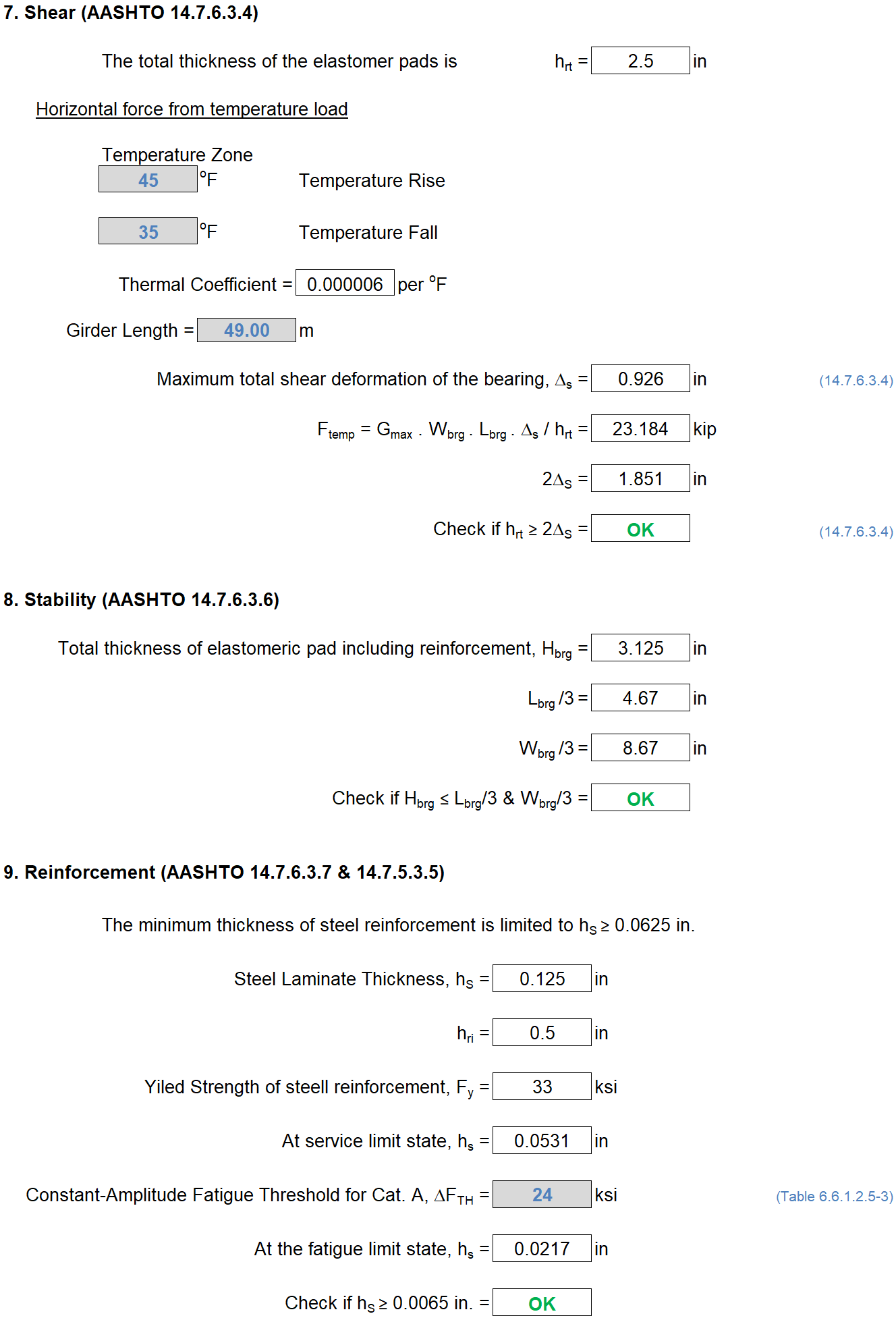 7. Shear (AASHTO 14.7.6.3.4)

The total thickness of the elastomer pads is $h_{rt}$ = 2.5 in

Horizontal force from temperature load

Temperature Zone
45 °F Temperature Rise

35 °F Temperature Fall

Thermal Coefficient = 0.000006 per °F

Girder Length = 49.00 m

Maximum total shear deformation of the bearing, $\Delta_s$ = 0.926 in (14.7.6.3.4)

$F_{temp} = G_{max} . W_{brg} . L_{brg} . \Delta_s / h_{rt}$ = 23.184 kip

$2\Delta_S$ = 1.851 in

Check if $h_{rt} \geq 2\Delta_S$ = OK (14.7.6.3.4)

8. Stability (AASHTO 14.7.6.3.6)

Total thickness of elastomeric pad including reinforcement, $H_{brg}$ = 3.125 in

$L_{brg}/3$ = 4.67 in

$W_{brg}/3$ = 8.67 in

Check if $H_{brg} \leq L_{brg}/3$ & $W_{brg}/3$ = OK

9. Reinforcement (AASHTO 14.7.6.3.7 & 14.7.5.3.5)

The minimum thickness of steel reinforcement is limited to $h_S \geq 0.0625$ in.

Steel Laminate Thickness, $h_S$ = 0.125 in

$h_{ri}$ = 0.5 in

Yiled Strength of steell reinforcement, $F_y$ = 33 ksi

At service limit state, $h_s$ = 0.0531 in

Constant-Amplitude Fatigue Threshold for Cat. A, $\Delta F_{TH}$ = 24 ksi (Table 6.6.1.2.5-3)

At the fatigue limit state, $h_s$ = 0.0217 in

Check if $h_S \geq 0.0065$ in. = OK